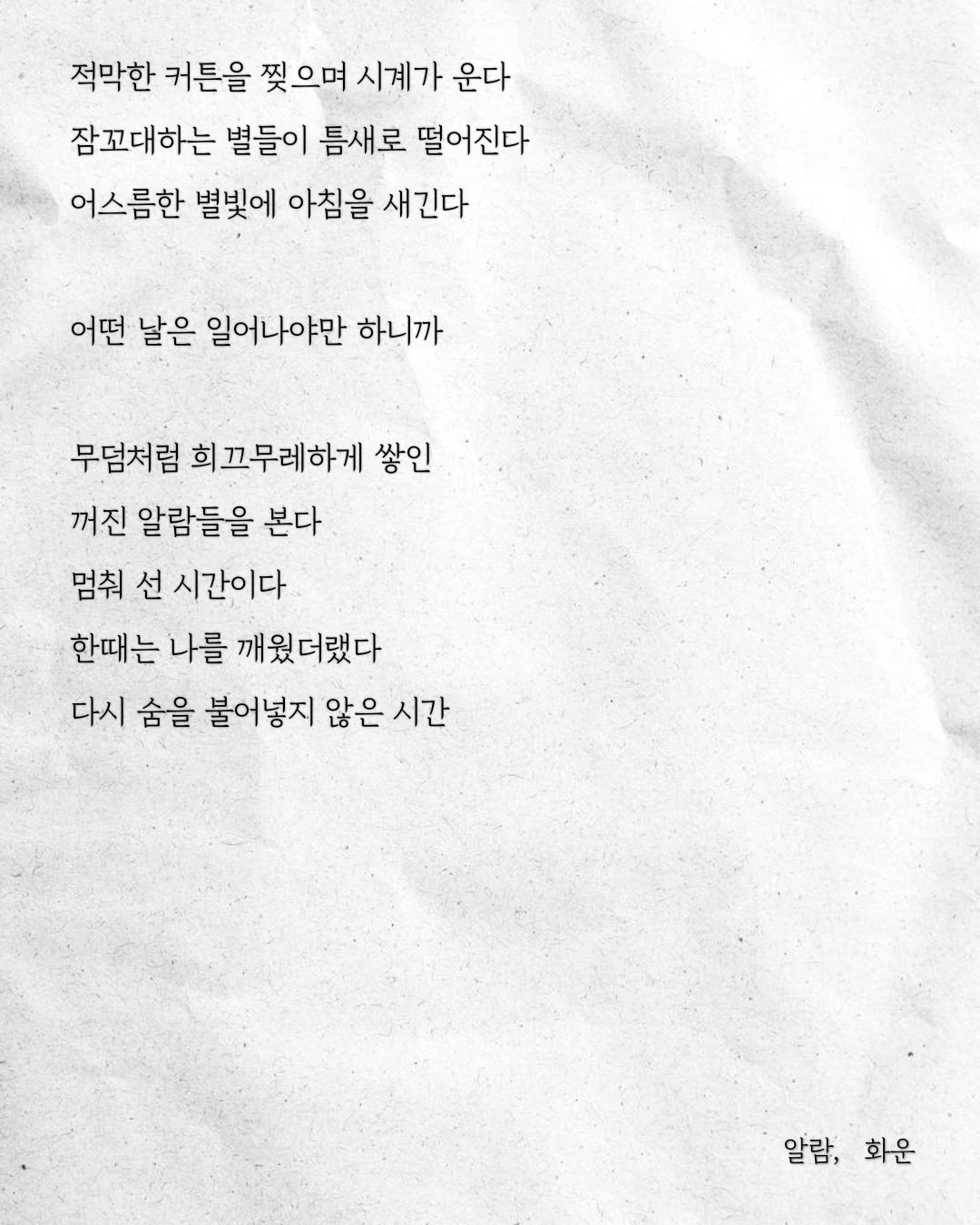 적막한 커튼을 찢으며 시계가 운다
잠꼬대하는 별들이 틈새로 떨어진다
어스름한 별빛에 아침을 새긴다

어떤 날은 일어나야만 하니까

무덤처럼 희끄무레하게 쌓인
꺼진 알람들을 본다
멈춰 선 시간이다
한때는 나를 깨웠더랬다
다시 숨을 불어넣지 않은 시간

알람, 화운